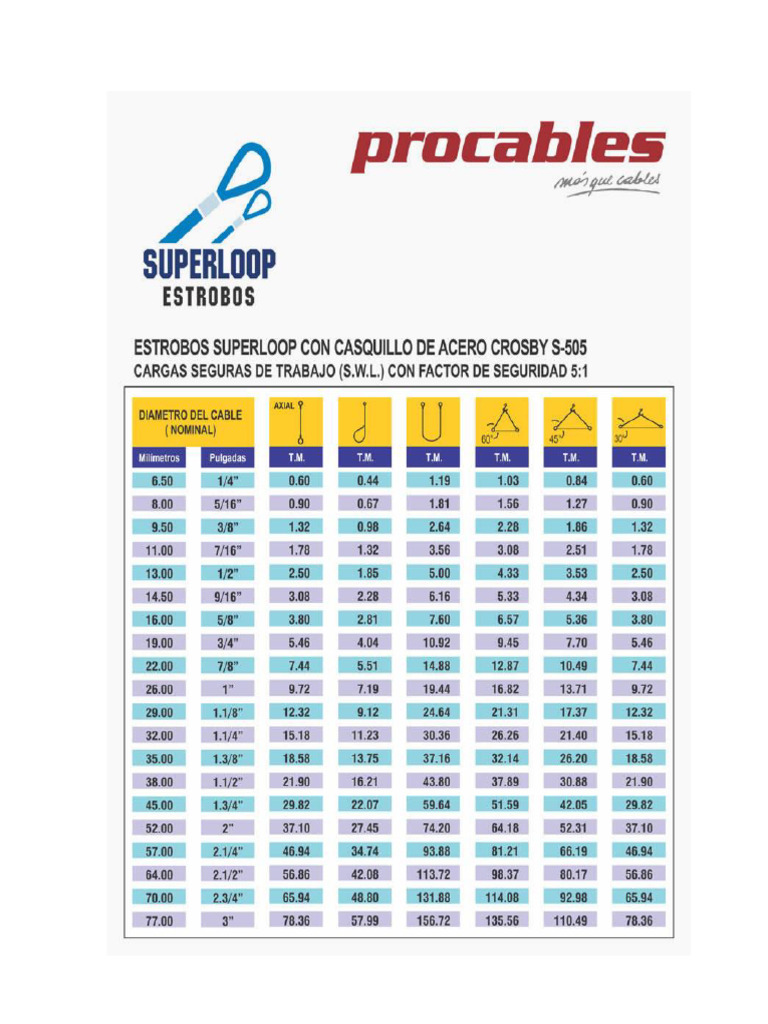 procables
más que cables

SUPERLOOP
ESTROBOS

ESTROBOS SUPERLOOP CON CASQUILLO DE ACERO CROSBY S-505
CARGAS SEGURAS DE TRABAJO (S.W.L.) CON FACTOR DE SEGURIDAD 5:1

| DIAMETRO DEL CABLE ( NOMINAL) | | AXIAL | | | 60° | 45° | 30° |
|---|---|---|---|---|---|---|---|
| Milímetros | Pulgadas | T.M. | T.M. | T.M. | T.M. | T.M. | T.M. |
| 6.50 | 1/4" | 0.60 | 0.44 | 1.19 | 1.03 | 0.84 | 0.60 |
| 8.00 | 5/16" | 0.90 | 0.67 | 1.81 | 1.56 | 1.27 | 0.90 |
| 9.50 | 3/8" | 1.32 | 0.98 | 2.64 | 2.28 | 1.86 | 1.32 |
| 11.00 | 7/16" | 1.78 | 1.32 | 3.56 | 3.08 | 2.51 | 1.78 |
| 13.00 | 1/2" | 2.50 | 1.85 | 5.00 | 4.33 | 3.53 | 2.50 |
| 14.50 | 9/16" | 3.08 | 2.28 | 6.16 | 5.33 | 4.34 | 3.08 |
| 16.00 | 5/8" | 3.80 | 2.81 | 7.60 | 6.57 | 5.36 | 3.80 |
| 19.00 | 3/4" | 5.46 | 4.04 | 10.92 | 9.45 | 7.70 | 5.46 |
| 22.00 | 7/8" | 7.44 | 5.51 | 14.88 | 12.87 | 10.49 | 7.44 |
| 26.00 | 1" | 9.72 | 7.19 | 19.44 | 16.82 | 13.71 | 9.72 |
| 29.00 | 1.1/8" | 12.32 | 9.12 | 24.64 | 21.31 | 17.37 | 12.32 |
| 32.00 | 1.1/4" | 15.18 | 11.23 | 30.36 | 26.26 | 21.40 | 15.18 |
| 35.00 | 1.3/8" | 18.58 | 13.75 | 37.16 | 32.14 | 26.20 | 18.58 |
| 38.00 | 1.1/2" | 21.90 | 16.21 | 43.80 | 37.89 | 30.88 | 21.90 |
| 45.00 | 1.3/4" | 29.82 | 22.07 | 59.64 | 51.59 | 42.05 | 29.82 |
| 52.00 | 2" | 37.10 | 27.45 | 74.20 | 64.18 | 52.31 | 37.10 |
| 57.00 | 2.1/4" | 46.94 | 34.74 | 93.88 | 81.21 | 66.19 | 46.94 |
| 64.00 | 2.1/2" | 56.86 | 42.08 | 113.72 | 98.37 | 80.17 | 56.86 |
| 70.00 | 2.3/4" | 65.94 | 48.80 | 131.88 | 114.08 | 92.98 | 65.94 |
| 77.00 | 3" | 78.36 | 57.99 | 156.72 | 135.56 | 110.49 | 78.36 |